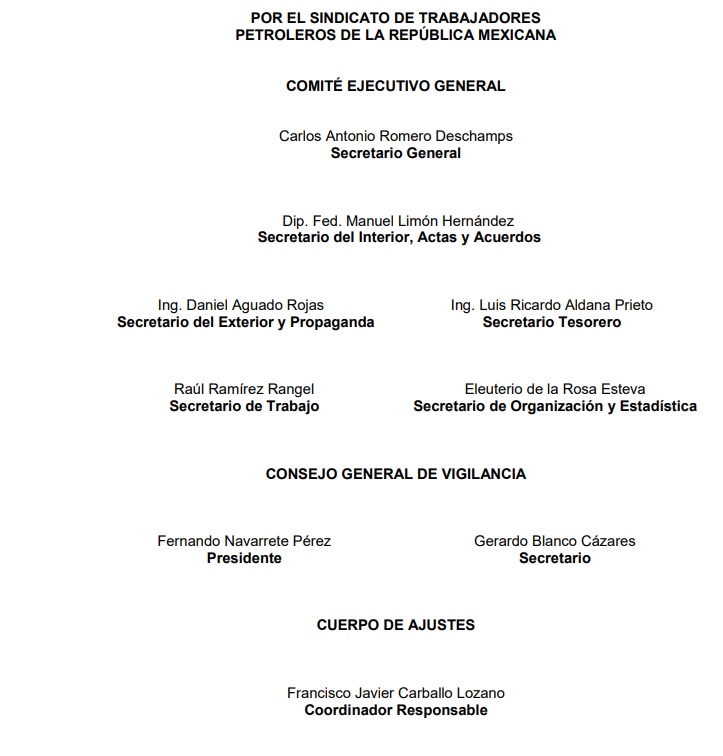 POR EL SINDICATO DE TRABAJADORES PETROLEROS DE LA REPÚBLICA MEXICANA

COMITÉ EJECUTIVO GENERAL

Carlos Antonio Romero Deschamps
Secretario General

Dip. Fed. Manuel Limón Hernández
Secretario del Interior, Actas y Acuerdos

Ing. Daniel Aguado Rojas
Secretario del Exterior y Propaganda

Ing. Luis Ricardo Aldana Prieto
Secretario Tesorero

Raúl Ramírez Rangel
Secretario de Trabajo

Eleuterio de la Rosa Esteva
Secretario de Organización y Estadística

CONSEJO GENERAL DE VIGILANCIA

Fernando Navarrete Pérez
Presidente

Gerardo Blanco Cázares
Secretario

CUERPO DE AJUSTES

Francisco Javier Carballo Lozano
Coordinador Responsable